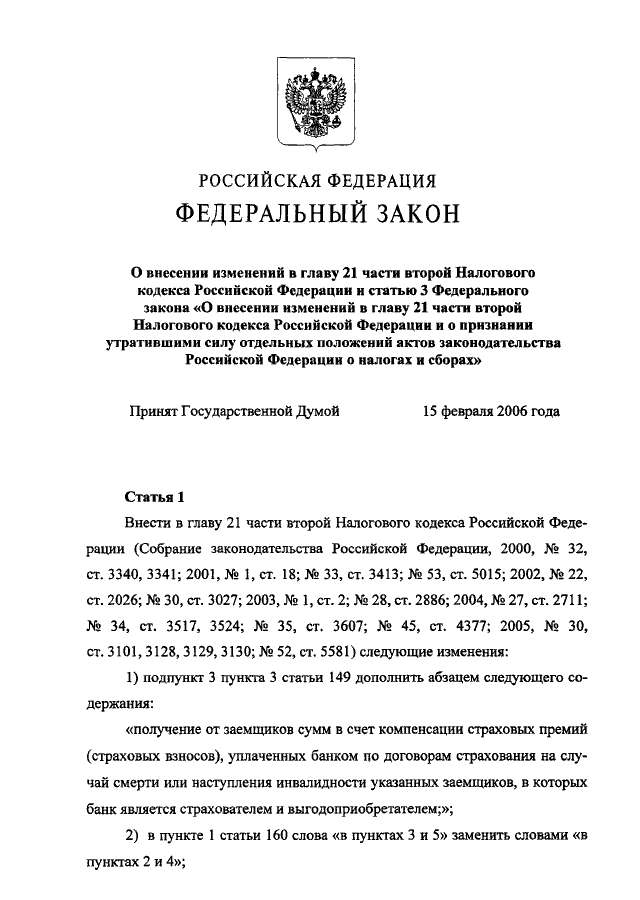 РОССИЙСКАЯ ФЕДЕРАЦИЯ

ФЕДЕРАЛЬНЫЙ ЗАКОН

О внесении изменений в главу 21 части второй Налогового кодекса Российской Федерации и статью 3 Федерального закона «О внесении изменений в главу 21 части второй Налогового кодекса Российской Федерации и о признании утратившими силу отдельных положений актов законодательства Российской Федерации о налогах и сборах»

Принят Государственной Думой 15 февраля 2006 года

Статья 1

Внести в главу 21 части второй Налогового кодекса Российской Федерации (Собрание законодательства Российской Федерации, 2000, № 32, ст. 3340, 3341; 2001, № 1, ст. 18; № 33, ст. 3413; № 53, ст. 5015; 2002, № 22, ст. 2026; № 30, ст. 3027; 2003, № 1, ст. 2; № 28, ст. 2886; 2004, № 27, ст. 2711; № 34, ст. 3517, 3524; № 35, ст. 3607; № 45, ст. 4377; 2005, № 30, ст. 3101, 3128, 3129, 3130; № 52, ст. 5581) следующие изменения:

1) подпункт 3 пункта 3 статьи 149 дополнить абзацем следующего содержания:

«получение от заемщиков сумм в счет компенсации страховых премий (страховых взносов), уплаченных банком по договорам страхования на случай смерти или наступления инвалидности указанных заемщиков, в которых банк является страхователем и выгодоприобретателем;»;

2) в пункте 1 статьи 160 слова «в пунктах 3 и 5» заменить словами «в пунктах 2 и 4»;